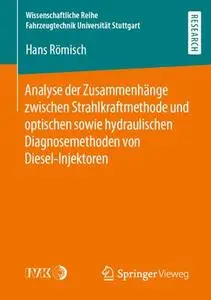 Wissenschaftliche Reihe
Fahrzeugtechnik Universität Stuttgart

RESEARCH

Hans Römisch

Analyse der Zusammenhänge zwischen Strahlkraftmethode und optischen sowie hydraulischen Diagnosemethoden von Diesel-Injektoren

IVK

Springer Vieweg